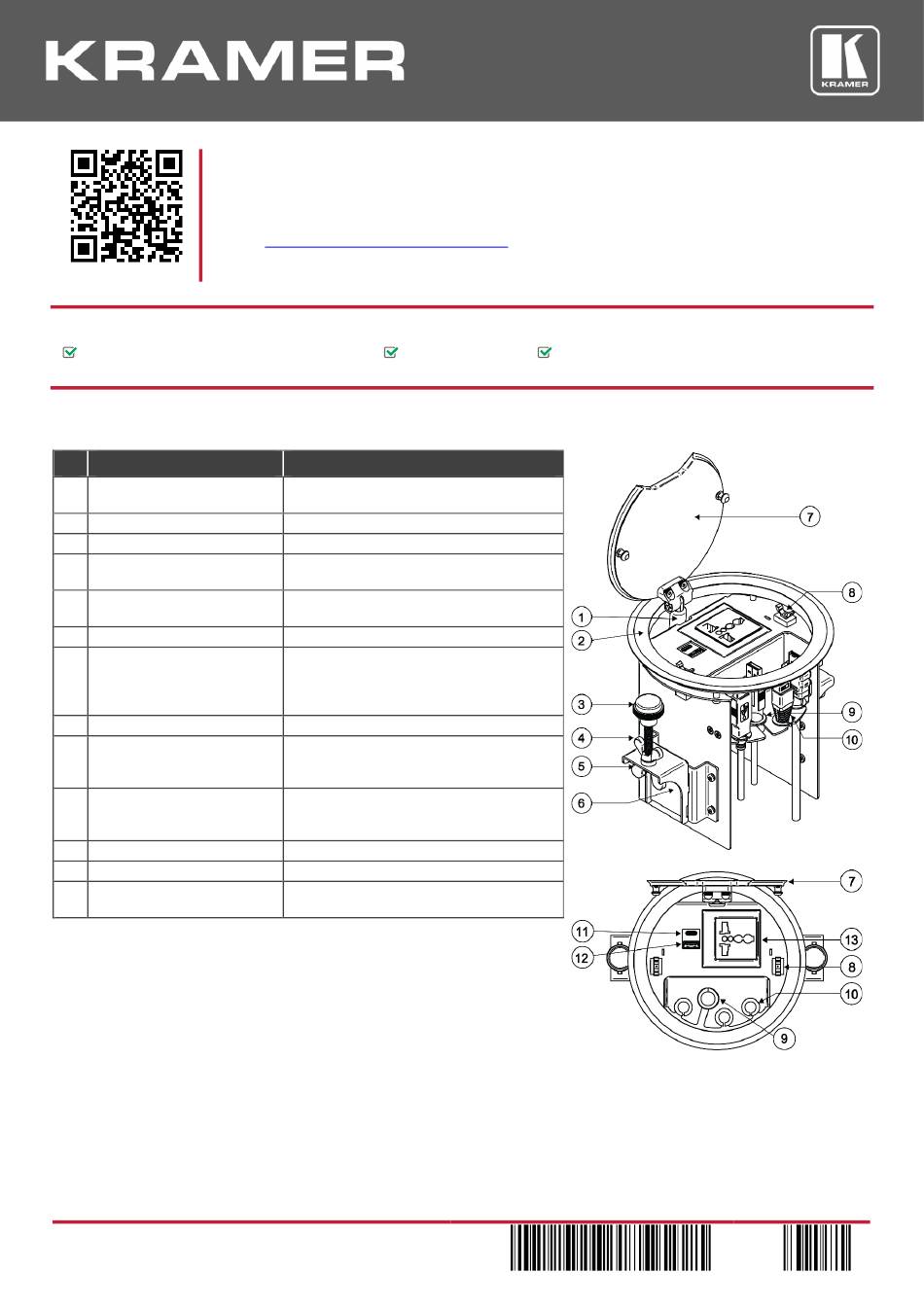 KRAMER

KRAMER

7

8

1

2

3

9

4

10

5

6

7

11

13

12

8

10

9